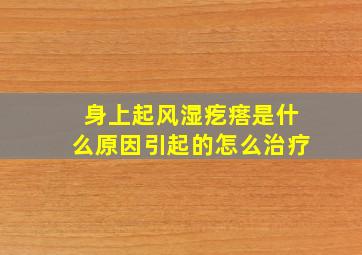 身上起风湿疙瘩是什么原因引起的怎么治疗